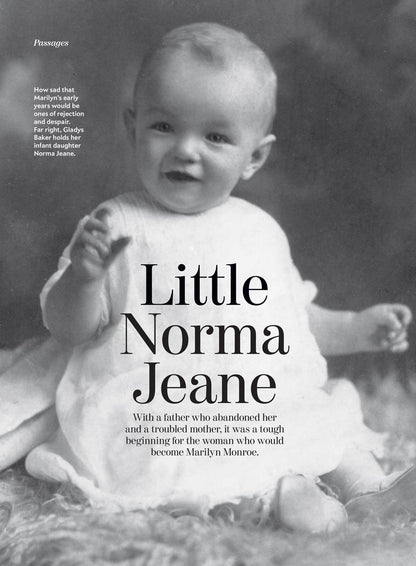 Passages

How sad that Marilyn's early years would be ones of rejection and despair. Far right, Gladys Baker holds her infant daughter Norma Jeane.

Little Norma Jeane

With a father who abandoned her and a troubled mother, it was a tough beginning for the woman who would become Marilyn Monroe.